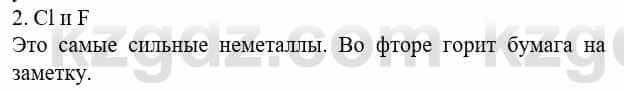 2. Cl и F
Это самые сильные неметаллы. Во фторе горит бумага на заметку.

kzgdz.com kzg